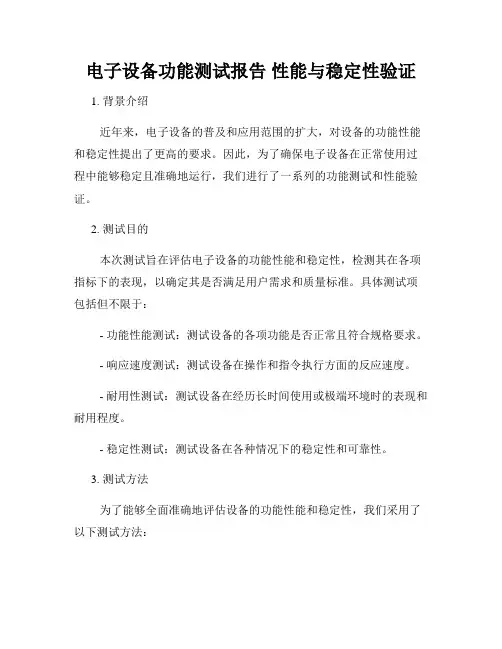 电子设备功能测试报告 性能与稳定性验证

1. 背景介绍

近年来，电子设备的普及和应用范围的扩大，对设备的功能性能和稳定性提出了更高的要求。因此，为了确保电子设备在正常使用过程中能够稳定且准确地运行，我们进行了一系列的功能测试和性能验证。

2. 测试目的

本次测试旨在评估电子设备的功能性能和稳定性，检测其在各项指标下的表现，以确定其是否满足用户需求和质量标准。具体测试项包括但不限于：

- 功能性能测试：测试设备的各项功能是否正常且符合规格要求。

- 响应速度测试：测试设备在操作和指令执行方面的反应速度。

- 耐用性测试：测试设备在经历长时间使用或极端环境时的表现和耐用程度。

- 稳定性测试：测试设备在各种情况下的稳定性和可靠性。

3. 测试方法

为了能够全面准确地评估设备的功能性能和稳定性，我们采用了以下测试方法：